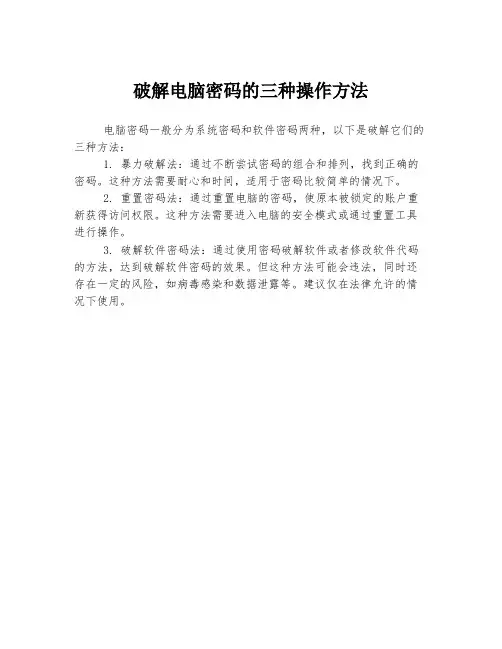 破解电脑密码的三种操作方法

电脑密码一般分为系统密码和软件密码两种，以下是破解它们的三种方法：

1. 暴力破解法：通过不断尝试密码的组合和排列，找到正确的密码。这种方法需要耐心和时间，适用于密码比较简单的情况下。

2. 重置密码法：通过重置电脑的密码，使原本被锁定的账户重新获得访问权限。这种方法需要进入电脑的安全模式或通过重置工具进行操作。

3. 破解软件密码法：通过使用密码破解软件或者修改软件代码的方法，达到破解软件密码的效果。但这种方法可能会违法，同时还存在一定的风险，如病毒感染和数据泄露等。建议仅在法律允许的情况下使用。